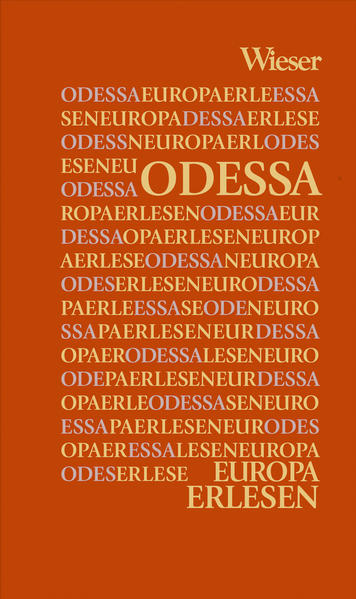 Wieser

ODESSAEUROPAERLEESSA
SENEUROPADESSAERLESE
ODESSNEUROPAERLODES
ESENEU ODESSA
ODESSA
ROPAERLESENODESSAEUR
DESSAOPAERLESENEUROP
AERLESEODESSANEUROPA
ODESERLESENEURODESSA
PAERLEESSASEODENEURO
SSAPAERLESENEURDESSA
OPAERODESSALESENEURO
ODEPAERLESENEURDESSA
OPAERLEODESSASENEURO
ESSAPAERLESENEURODES
OPAERESSALESENEUROPA
ODESERLESE EUROPA
ERLESEN